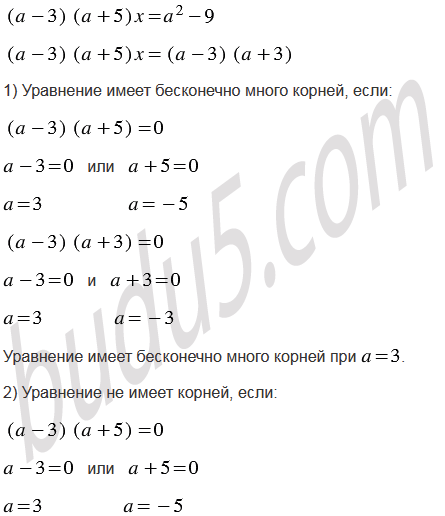 $(a-3)(a+5)x=a^2-9$

$(a-3)(a+5)x=(a-3)(a+3)$

1) Уравнение имеет бесконечно много корней, если:

$(a-3)(a+5)=0$

$a-3=0$ или $a+5=0$

$a=3$ $a=-5$

$(a-3)(a+3)=0$

$a-3=0$ и $a+3=0$

$a=3$ $a=-3$

Уравнение имеет бесконечно много корней при $a=3$.

2) Уравнение не имеет корней, если:

$(a-3)(a+5)=0$

$a-3=0$ или $a+5=0$

$a=3$ $a=-5$

budu5.com